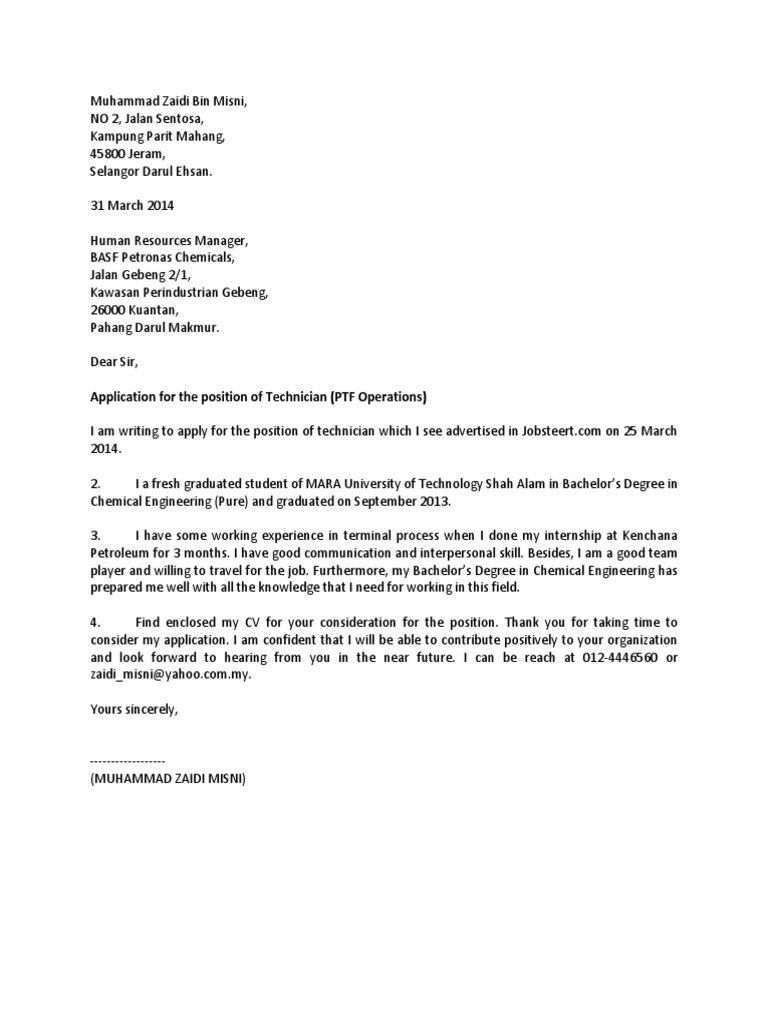 Muhammad Zaidi Bin Misni,
NO 2, Jalan Sentosa,
Kampung Parit Mahang,
45800 Jeram,
Selangor Darul Ehsan.

31 March 2014

Human Resources Manager,
BASF Petronas Chemicals,
Jalan Gebeng 2/1,
Kawasan Perindustrian Gebeng,
26000 Kuantan,
Pahang Darul Makmur.

Dear Sir,

Application for the position of Technician (PTF Operations)

I am writing to apply for the position of technician which I see advertised in Jobsteert.com on 25 March 2014.

2. I a fresh graduated student of MARA University of Technology Shah Alam in Bachelor's Degree in Chemical Engineering (Pure) and graduated on September 2013.

3. I have some working experience in terminal process when I done my internship at Kenchana Petroleum for 3 months. I have good communication and interpersonal skill. Besides, I am a good team player and willing to travel for the job. Furthermore, my Bachelor's Degree in Chemical Engineering has prepared me well with all the knowledge that I need for working in this field.

4. Find enclosed my CV for your consideration for the position. Thank you for taking time to consider my application. I am confident that I will be able to contribute positively to your organization and look forward to hearing from you in the near future. I can be reach at 012-4446560 or zaidi_misni@yahoo.com.my.

Yours sincerely,

------------------
(MUHAMMAD ZAIDI MISNI)